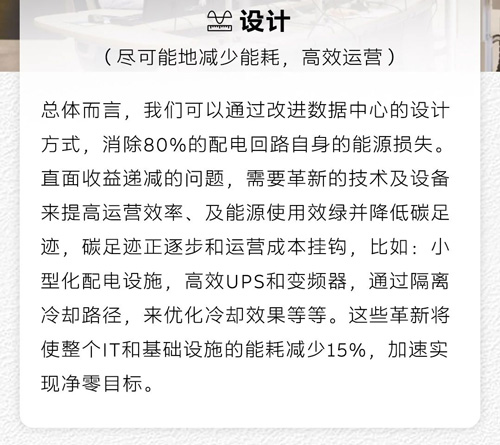 设计

（尽可能地减少能耗，高效运营）

总体而言，我们可以通过改进数据中心的设计方式，消除80%的配电回路自身的能源损失。直面收益递减的问题，需要革新的技术及设备来提高运营效率、及能源使用效绿并降低碳足迹，碳足迹正逐步和运营成本挂钩，比如：小型化配电设施，高效UPS和变频器，通过隔离冷却路径，来优化冷却效果等等。这些革新将使整个IT和基础设施的能耗减少15%，加速实现净零目标。